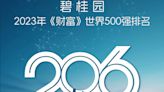 碧桂园
2023年《财富》世界500强排名

206